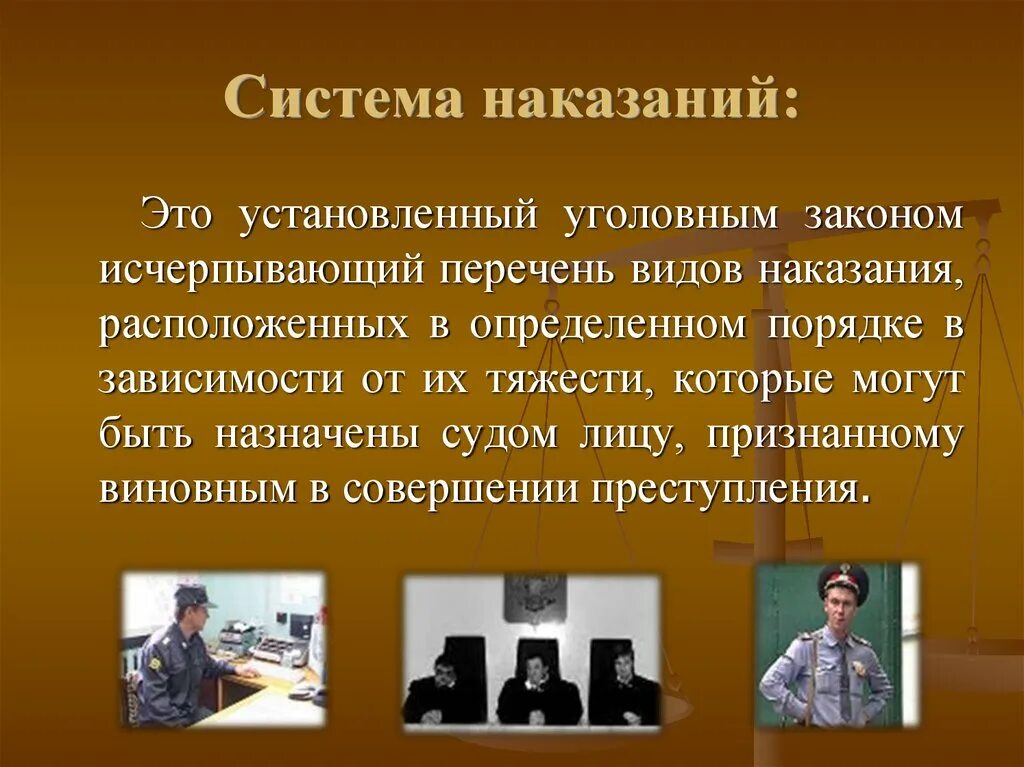 Система наказаний:

Это установленный уголовным законом исчерпывающий перечень видов наказания, расположенных в определенном порядке в зависимости от их тяжести, которые могут быть назначены судом лицу, признанному виновным в совершении преступления.